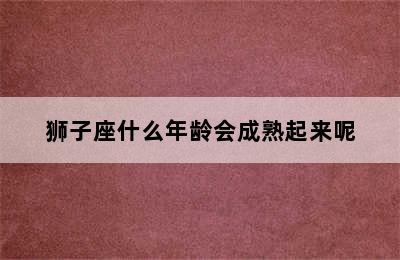 狮子座什么年龄会成熟起来呢